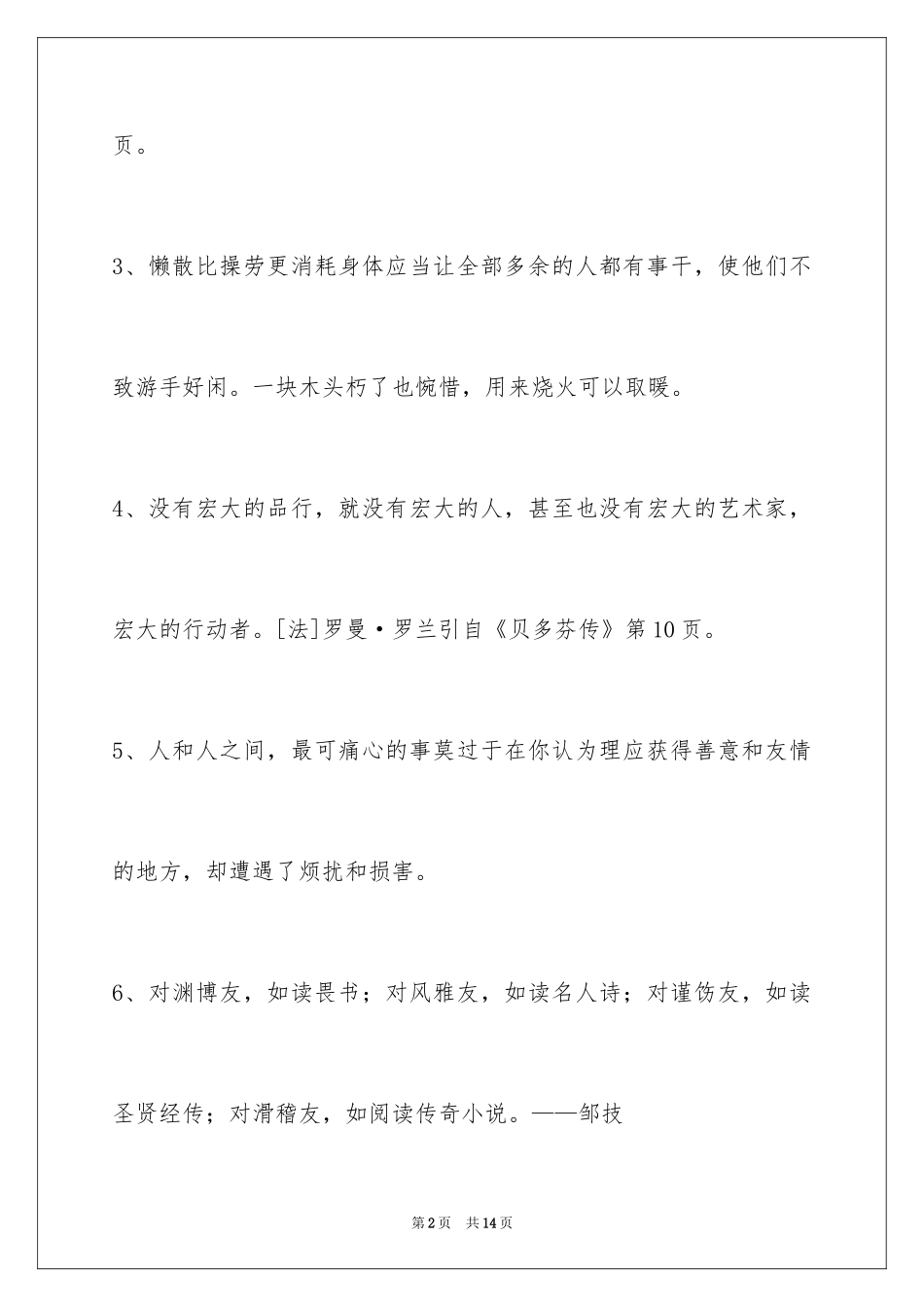 页。

3、懒散比操劳更消耗身体应当让全部多余的人都有事干，使他们不致游手好闲。一块木头朽了也惋惜，用来烧火可以取暖。

4、没有宏大的品行，就没有宏大的人，甚至也没有宏大的艺术家，宏大的行动者。[法]罗曼·罗兰引自《贝多芬传》第10页。

5、人和人之间，最可痛心的事莫过于在你认为理应获得善意和友情的地方，却遭遇了烦扰和损害。

6、对渊博友，如读畏书；对风雅友，如读名人诗；对谨饬友，如读圣贤经传；对滑稽友，如阅读传奇小说。——邹技

第2页　共14页